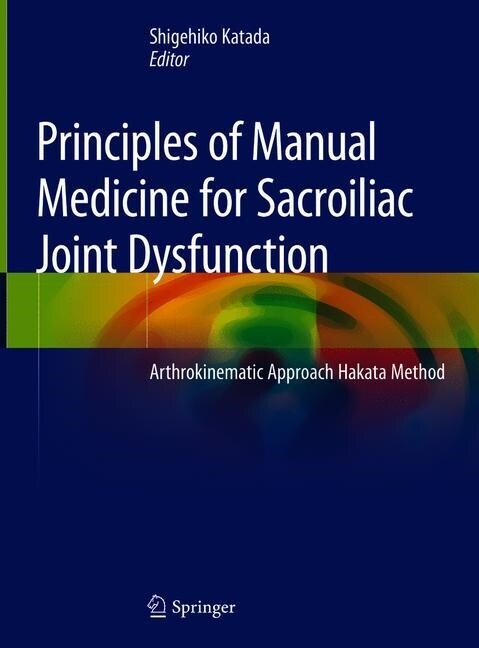 Shigehiko Katada
Editor

Principles of Manual Medicine for Sacroiliac Joint Dysfunction

Arthrokinematic Approach Hakata Method

Springer